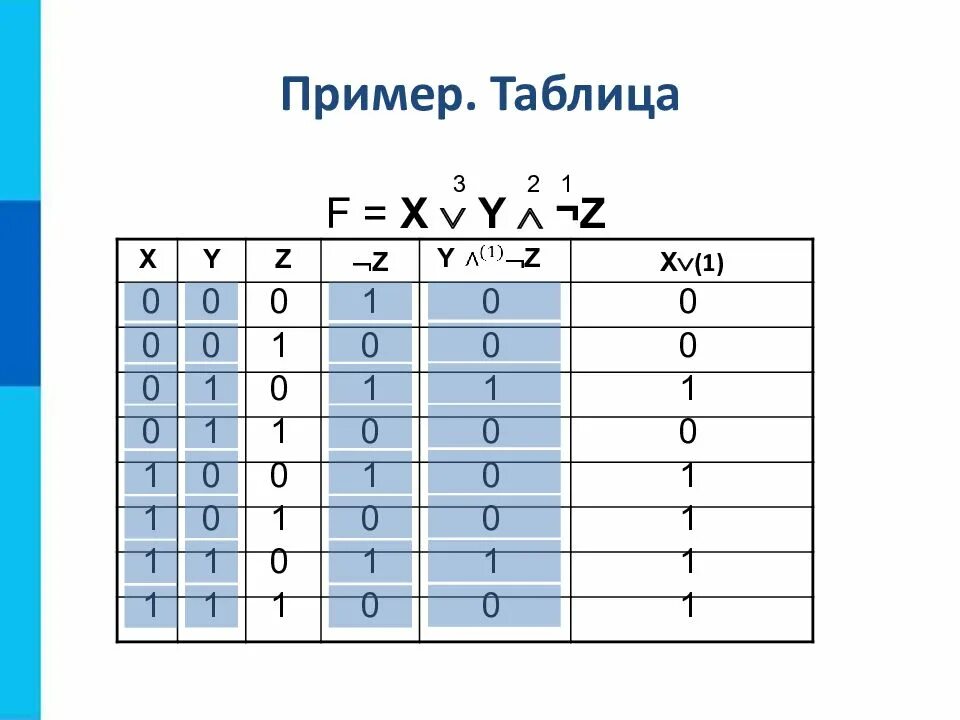 Пример. Таблица

$F = X \overset{3}{\vee} Y \overset{2}{\wedge} \overset{1}{\neg} Z$

| X | Y | Z | $\neg Z$ | $Y \wedge^{(1)} \neg Z$ | $X \vee (1)$ |
|---|---|---|---|---|---|
| 0 | 0 | 0 | 1 | 0 | 0 |
| 0 | 0 | 1 | 0 | 0 | 0 |
| 0 | 1 | 0 | 1 | 1 | 1 |
| 0 | 1 | 1 | 0 | 0 | 0 |
| 1 | 0 | 0 | 1 | 0 | 1 |
| 1 | 0 | 1 | 0 | 0 | 1 |
| 1 | 1 | 0 | 1 | 1 | 1 |
| 1 | 1 | 1 | 0 | 0 | 1 |